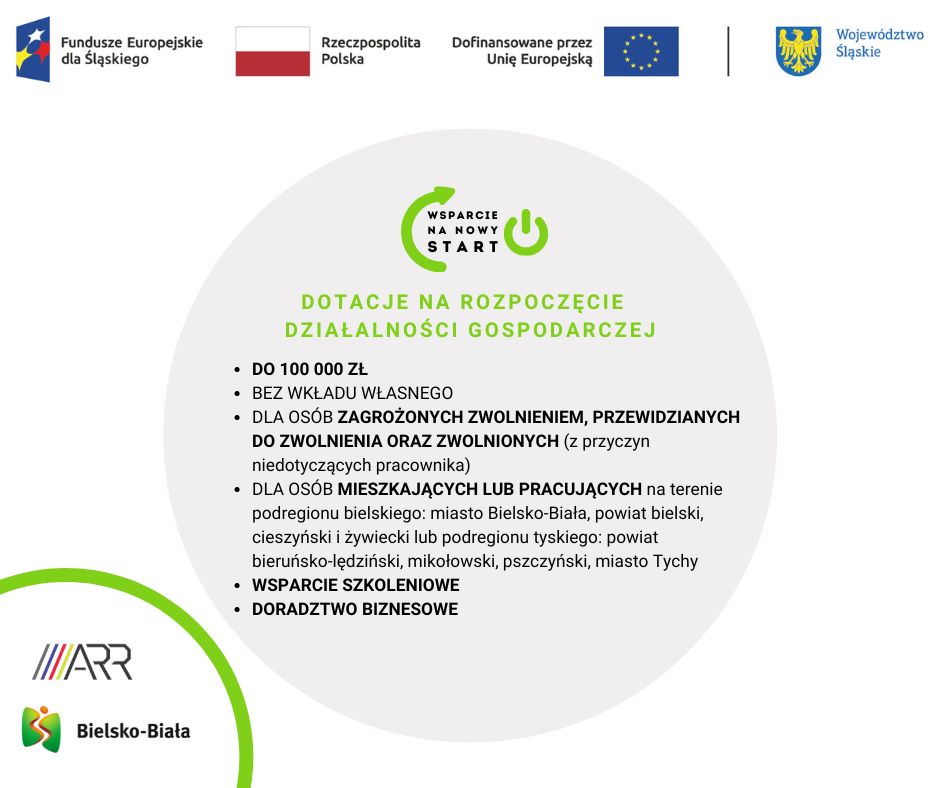 Fundusze Europejskie dla Śląskiego

Rzeczpospolita Polska

Dofinansowane przez Unię Europejską

Województwo Śląskie

WSPARCIE NA NOWY START

DOTACJE NA ROZPOCZĘCIE DZIAŁALNOŚCI GOSPODARCZEJ

- DO 100 000 ZŁ
- BEZ WKŁADU WŁASNEGO
- DLA OSÓB ZAGROŻONYCH ZWOLNIENIEM, PRZEWIDZIANYCH DO ZWOLNIENIA ORAZ ZWOLNIONYCH (z przyczyn niedotyczących pracownika)
- DLA OSÓB MIESZKAJĄCYCH LUB PRACUJĄCYCH na terenie podregionu bielskiego: miasto Bielsko-Biała, powiat bielski, cieszyński i żywiecki lub podregionu tyskiego: powiat bieruńsko-lędziński, mikołowski, pszczyński, miasto Tychy
- WSPARCIE SZKOLENIOWE
- DORADZTWO BIZNESOWE

ARR

Bielsko-Biała